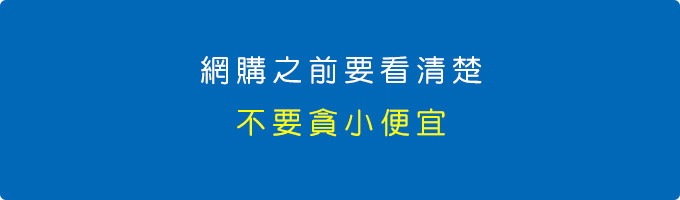 網購之前要看清楚

不要貪小便宜